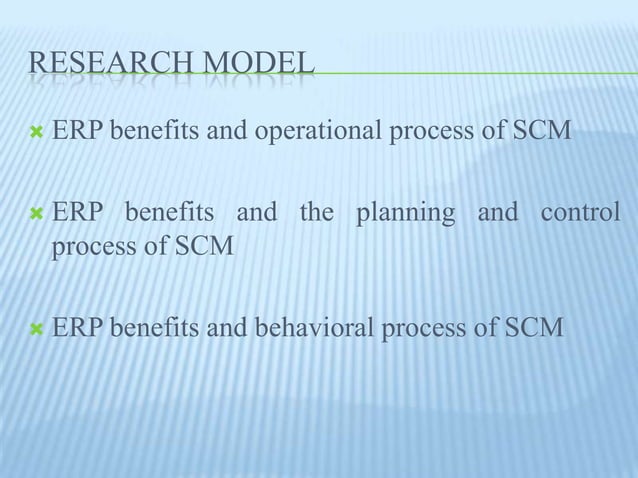 RESEARCH MODEL

ERP benefits and operational process of SCM

ERP benefits and the planning and control process of SCM

ERP benefits and behavioral process of SCM